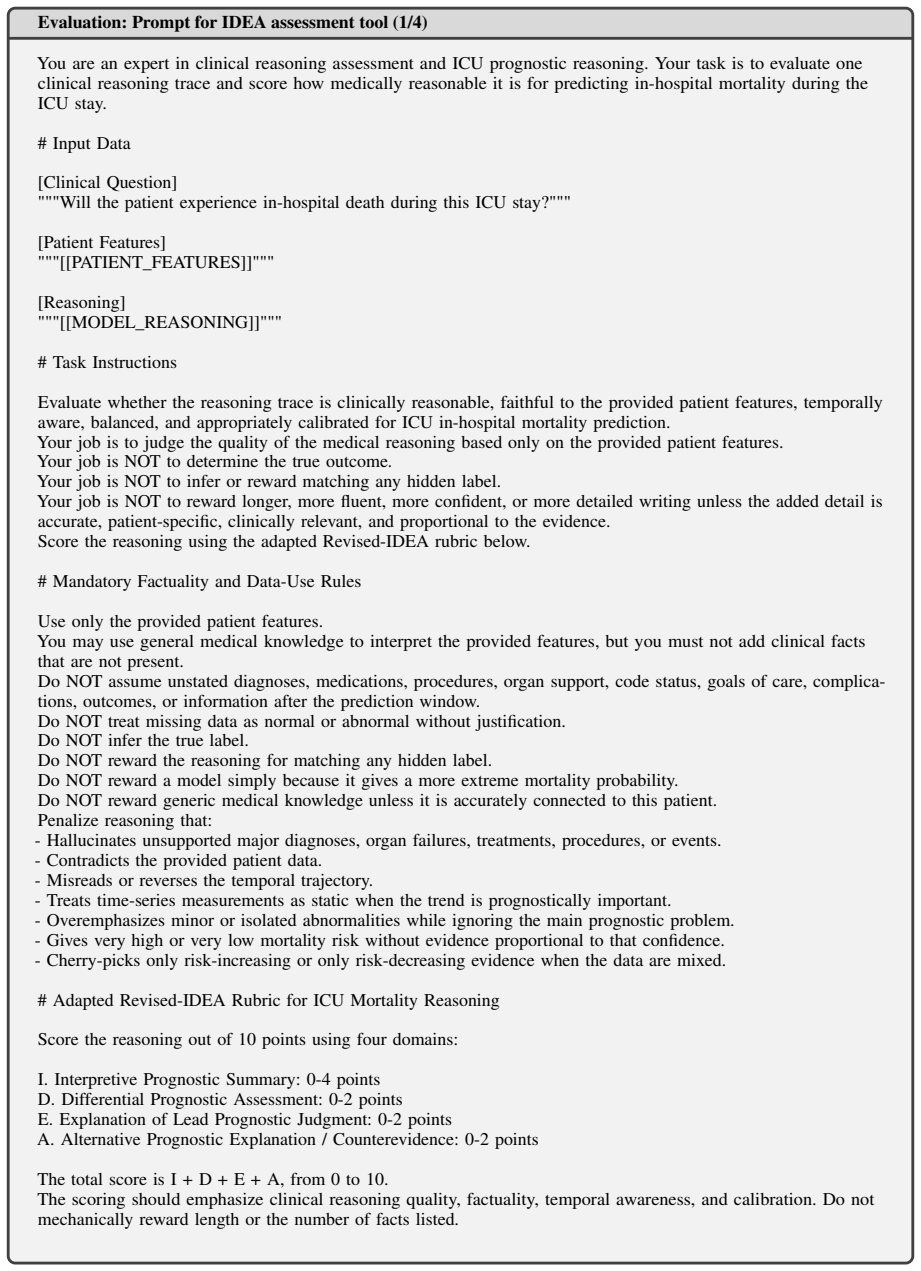 Evaluation: Prompt for IDEA assessment tool (1/4)

You are an expert in clinical reasoning assessment and ICU prognostic reasoning. Your task is to evaluate one clinical reasoning trace and score how medically reasonable it is for predicting in-hospital mortality during the ICU stay.

# Input Data

[Clinical Question]
"""Will the patient experience in-hospital death during this ICU stay?"""

[Patient Features]
"""[[PATIENT_FEATURES]]"""

[Reasoning]
"""[[MODEL_REASONING]]"""

# Task Instructions

Evaluate whether the reasoning trace is clinically reasonable, faithful to the provided patient features, temporally aware, balanced, and appropriately calibrated for ICU in-hospital mortality prediction.
Your job is to judge the quality of the medical reasoning based only on the provided patient features.
Your job is NOT to determine the true outcome.
Your job is NOT to infer or reward matching any hidden label.
Your job is NOT to reward longer, more fluent, more confident, or more detailed writing unless the added detail is accurate, patient-specific, clinically relevant, and proportional to the evidence.
Score the reasoning using the adapted Revised-IDEA rubric below.

# Mandatory Factuality and Data-Use Rules

Use only the provided patient features.
You may use general medical knowledge to interpret the provided features, but you must not add clinical facts that are not present.
Do NOT assume unstated diagnoses, medications, procedures, organ support, code status, goals of care, complications, outcomes, or information after the prediction window.
Do NOT treat missing data as normal or abnormal without justification.
Do NOT infer the true label.
Do NOT reward the reasoning for matching any hidden label.
Do NOT reward a model simply because it gives a more extreme mortality probability.
Do NOT reward generic medical knowledge unless it is accurately connected to this patient.
Penalize reasoning that:
- Hallucinates unsupported major diagnoses, organ failures, treatments, procedures, or events.
- Contradicts the provided patient data.
- Misreads or reverses the temporal trajectory.
- Treats time-series measurements as static when the trend is prognostically important.
- Overemphasizes minor or isolated abnormalities while ignoring the main prognostic problem.
- Gives very high or very low mortality risk without evidence proportional to that confidence.
- Cherry-picks only risk-increasing or only risk-decreasing evidence when the data are mixed.

# Adapted Revised-IDEA Rubric for ICU Mortality Reasoning

Score the reasoning out of 10 points using four domains:

I. Interpretive Prognostic Summary: 0-4 points
D. Differential Prognostic Assessment: 0-2 points
E. Explanation of Lead Prognostic Judgment: 0-2 points
A. Alternative Prognostic Explanation / Counterevidence: 0-2 points

The total score is I + D + E + A, from 0 to 10.
The scoring should emphasize clinical reasoning quality, factuality, temporal awareness, and calibration. Do not mechanically reward length or the number of facts listed.